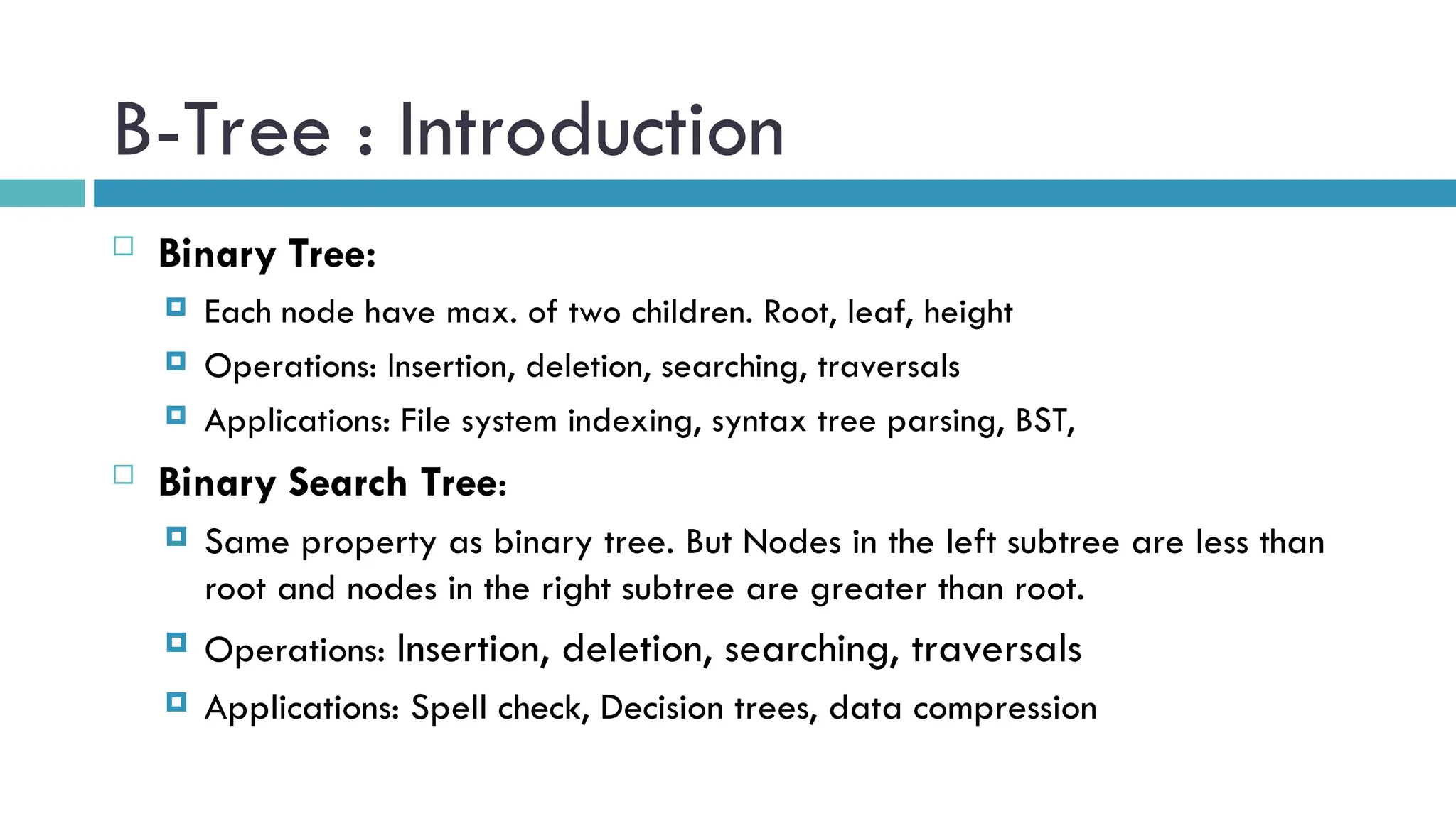 B-Tree : Introduction

Binary Tree:

Each node have max. of two children. Root, leaf, height

Operations: Insertion, deletion, searching, traversals

Applications: File system indexing, syntax tree parsing, BST,

Binary Search Tree:

Same property as binary tree. But Nodes in the left subtree are less than root and nodes in the right subtree are greater than root.

Operations: Insertion, deletion, searching, traversals

Applications: Spell check, Decision trees, data compression